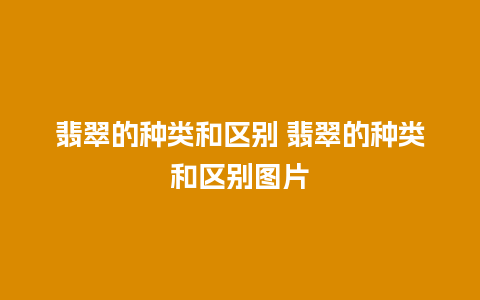 翡翠的种类和区别 翡翠的种类和区别图片